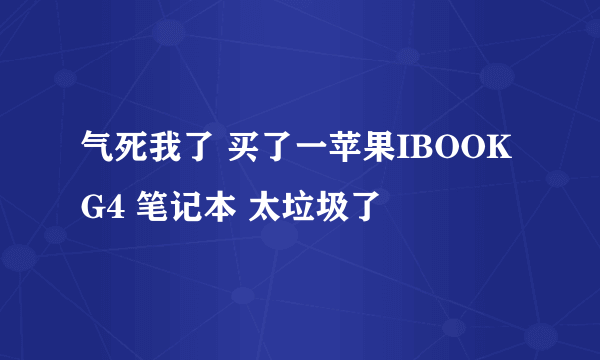 气死我了 买了一苹果IBOOK G4 笔记本 太垃圾了